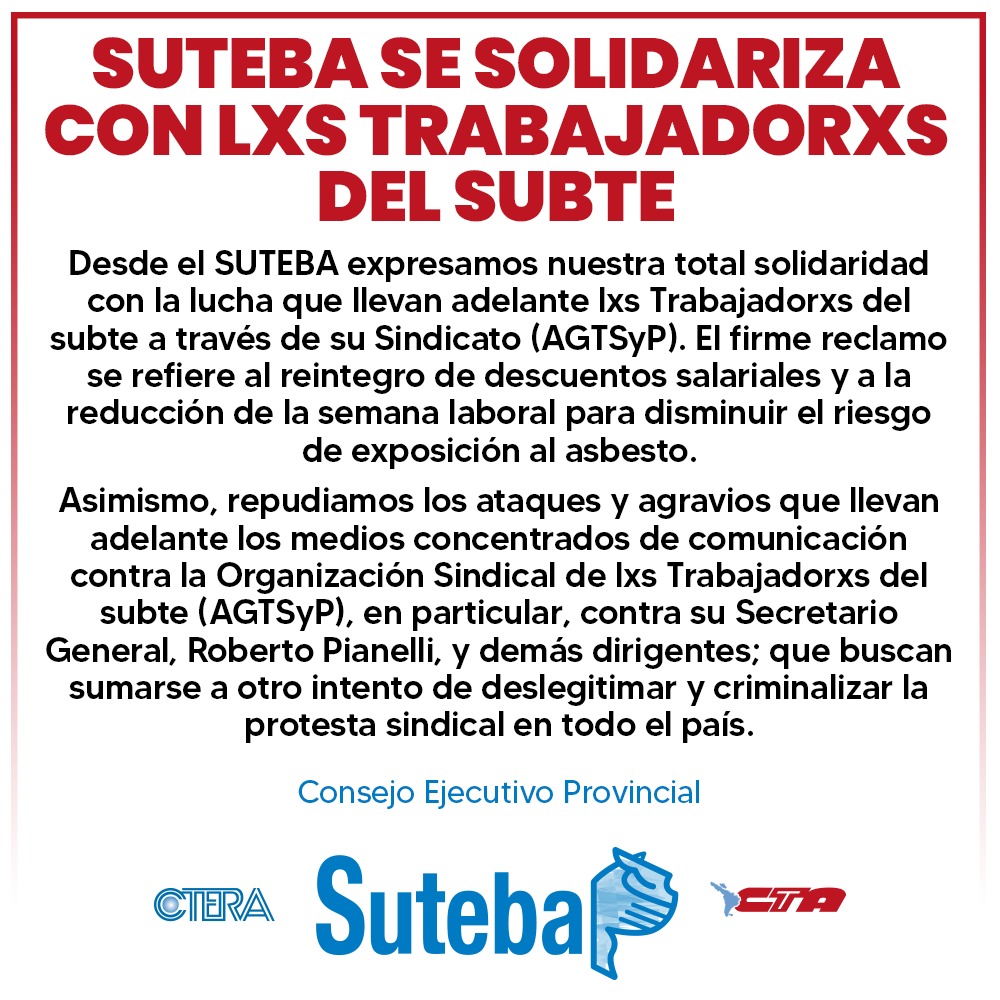 SUTEBA SE SOLIDARIZA CON LXS TRABAJADORXS DEL SUBTE

Desde el SUTEBA expresamos nuestra total solidaridad con la lucha que llevan adelante lxs Trabajadorxs del subte a través de su Sindicato (AGTSyP). El firme reclamo se refiere al reintegro de descuentos salariales y a la reducción de la semana laboral para disminuir el riesgo de exposición al asbesto.

Asimismo, repudiamos los ataques y agravios que llevan adelante los medios concentrados de comunicación contra la Organización Sindical de lxs Trabajadorxs del subte (AGTSyP), en particular, contra su Secretario General, Roberto Pianelli, y demás dirigentes; que buscan sumarse a otro intento de deslegitimar y criminalizar la protesta sindical en todo el país.

Consejo Ejecutivo Provincial

CTERA Suteba CTA